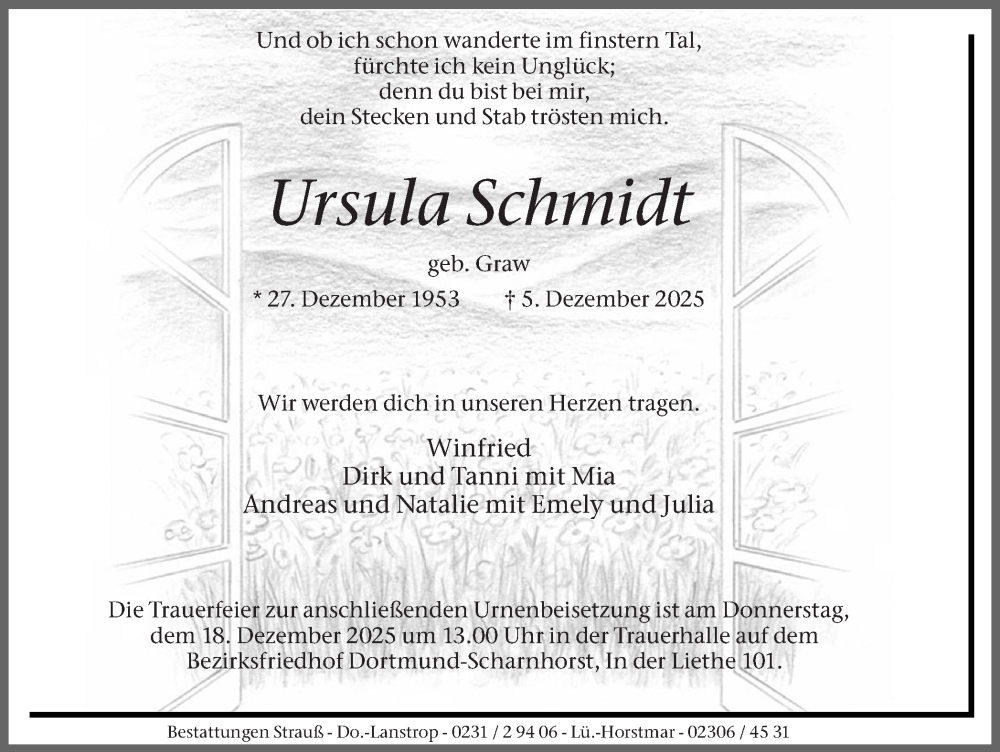 Und ob ich schon wanderte im finstern Tal,
fürchte ich kein Unglück;
denn du bist bei mir,
dein Stecken und Stab trösten mich.

Ursula Schmidt

geb. Graw

* 27. Dezember 1953 † 5. Dezember 2025

Wir werden dich in unseren Herzen tragen.

Winfried
Dirk und Tanni mit Mia
Andreas und Natalie mit Emely und Julia

Die Trauerfeier zur anschließenden Urnenbeisetzung ist am Donnerstag, dem 18. Dezember 2025 um 13.00 Uhr in der Trauerhalle auf dem Bezirksfriedhof Dortmund-Scharnhorst, In der Liethe 101.

Bestattungen Strauß - Do.-Lanstrop - 0231 / 2 94 06 - Lü.-Horstmar - 02306 / 45 31